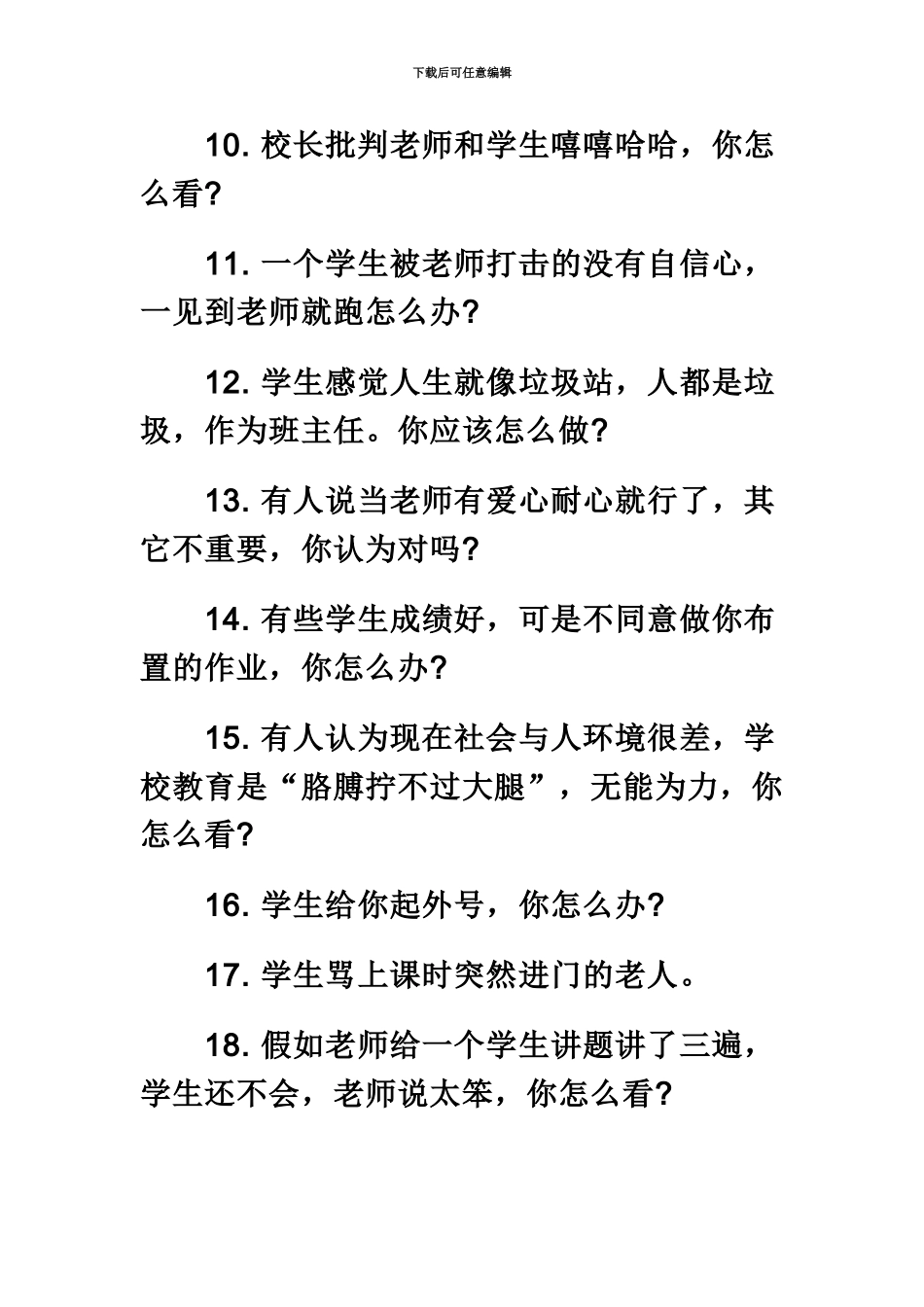 下载后可任意编辑

10. 校长批判老师和学生嘻嘻哈哈，你怎么看?

11. 一个学生被老师打击的没有自信心，一见到老师就跑怎么办?

12. 学生感觉人生就像垃圾站，人都是垃圾，作为班主任。你应该怎么做?

13. 有人说当老师有爱心耐心就行了，其它不重要，你认为对吗?

14. 有些学生成绩好，可是不同意做你布置的作业，你怎么办?

15. 有人认为现在社会与人环境很差，学校教育是“胳膊拧不过大腿”，无能为力，你怎么看?

16. 学生给你起外号，你怎么办?

17. 学生骂上课时突然进门的老人。

18. 假如老师给一个学生讲题讲了三遍，学生还不会，老师说太笨，你怎么看?